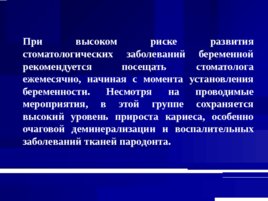 При высоком риске развития стоматологических заболеваний беременной рекомендуется посещать стоматолога ежемесячно, начиная с момента установления беременности. Несмотря на проводимые мероприятия, в этой группе сохраняется высокий уровень прироста кариеса, особенно очаговой деминерализации и воспалительных заболеваний тканей пародонта.